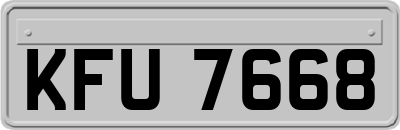 KFU 7668